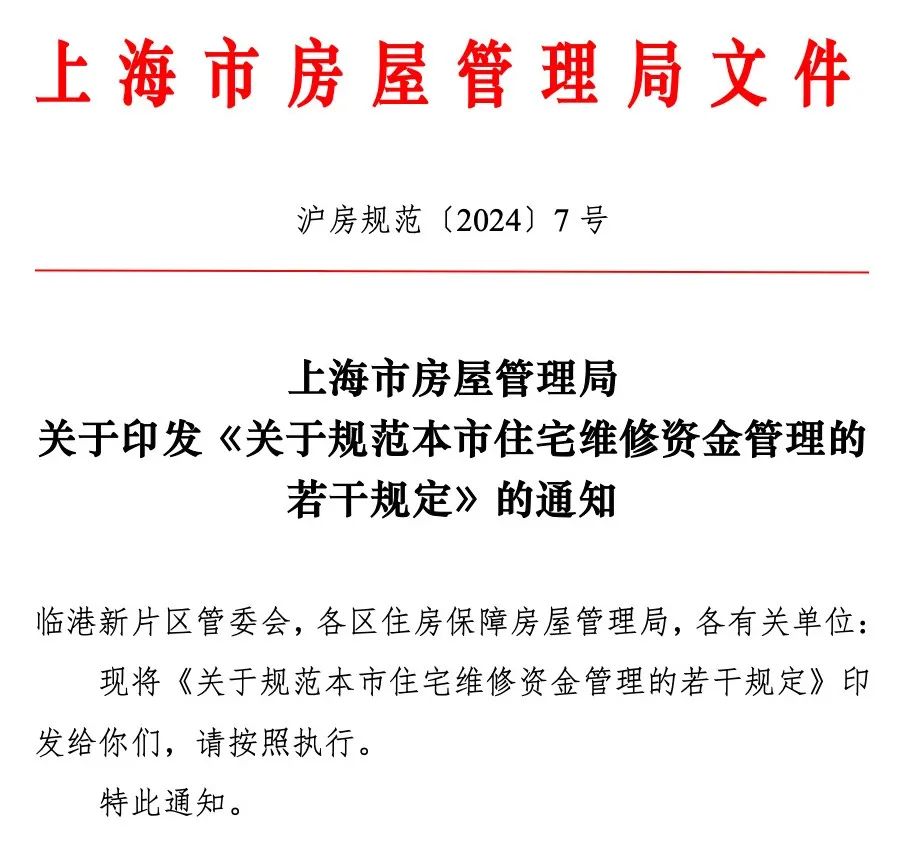 上海市房屋管理局文件

沪房规范〔2024〕7号

上海市房屋管理局
关于印发《关于规范本市住宅维修资金管理的若干规定》的通知

临港新片区管委会，各区住房保障房屋管理局，各有关单位：

现将《关于规范本市住宅维修资金管理的若干规定》印发给你们，请按照执行。

特此通知。